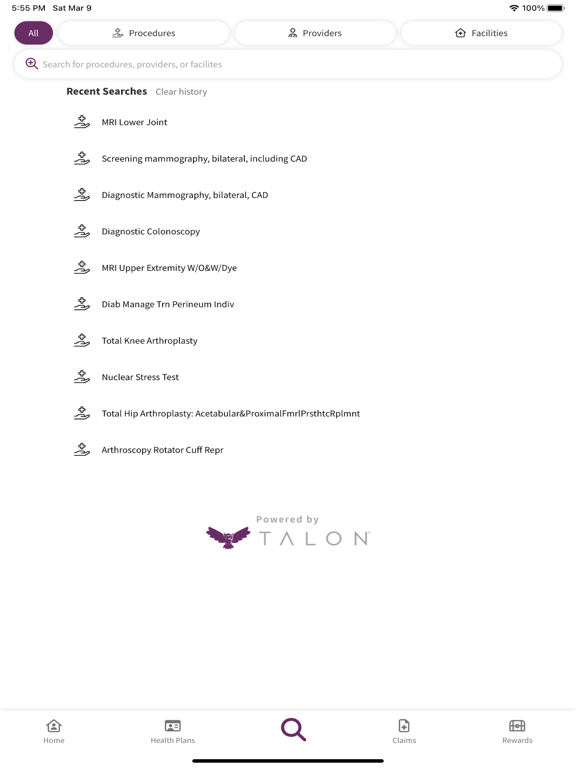 5:55 PM Sat Mar 9

100%

All

Procedures

Providers

Facilities

Search for procedures, providers, or facilites

Recent Searches Clear history

MRI Lower Joint

Screening mammography, bilateral, including CAD

Diagnostic Mammography, bilateral, CAD

Diagnostic Colonoscopy

MRI Upper Extremity W/O&W/Dye

Diab Manage Trn Perineum Indiv

Total Knee Arthroplasty

Nuclear Stress Test

Total Hip Arthroplasty: Acetabular&ProximalFmrlPrsthtcRplmnt

Arthroscopy Rotator Cuff Repr

Powered by
TALON

Home

Health Plans

Claims

Rewards